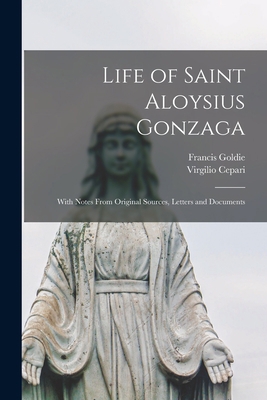 Life of Saint Aloysius Gonzaga

Francis Goldie
Virgilio Cepari

With Notes From Original Sources, Letters and Documents